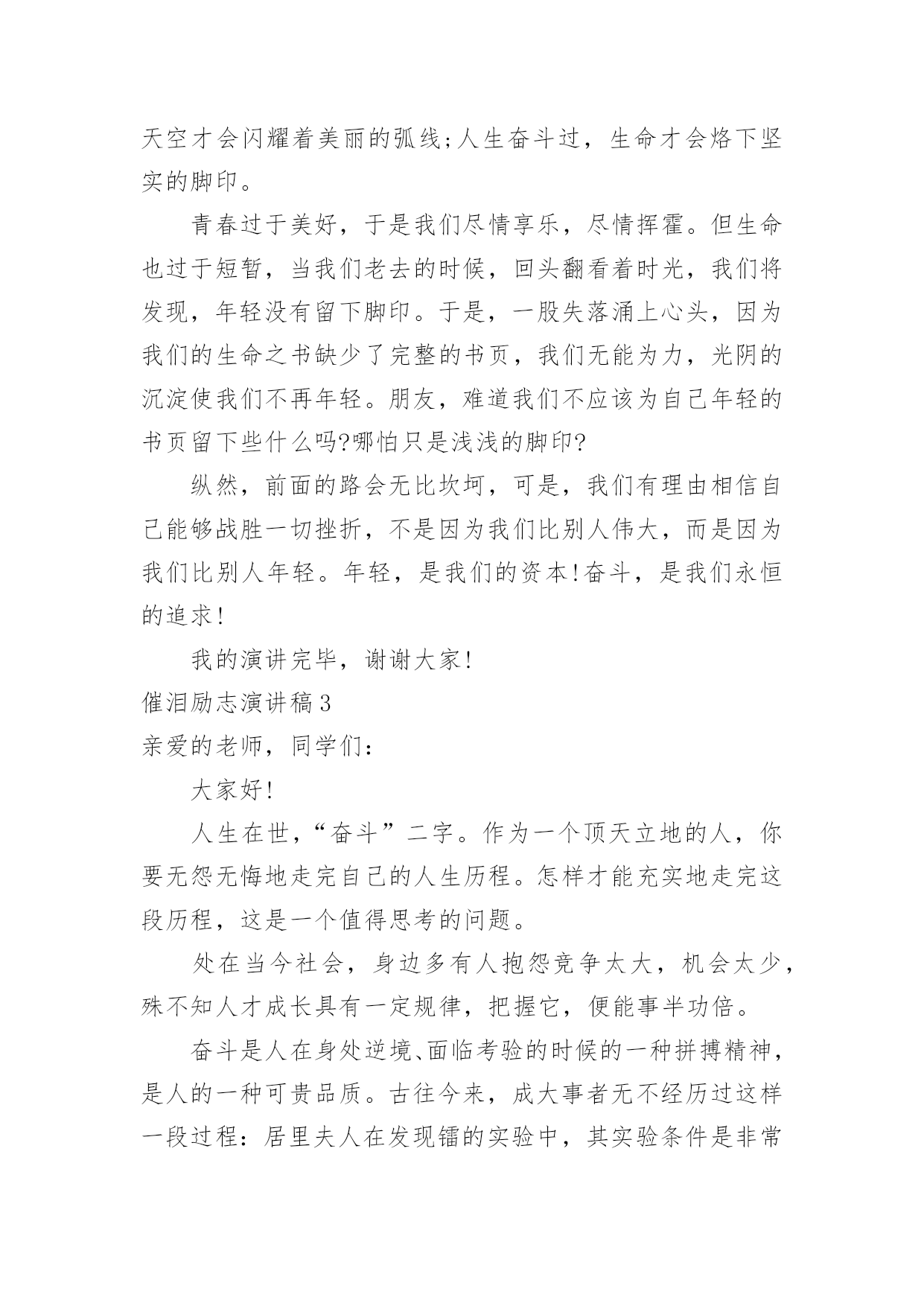 天空才会闪耀着美丽的弧线;人生奋斗过，生命才会烙下坚实的脚印。

青春过于美好，于是我们尽情享乐，尽情挥霍。但生命也过于短暂，当我们老去的时候，回头翻看着时光，我们将发现，年轻没有留下脚印。于是，一股失落涌上心头，因为我们的生命之书缺少了完整的书页，我们无能为力，光阴的沉淀使我们不再年轻。朋友，难道我们不应该为自己年轻的书页留下些什么吗?哪怕只是浅浅的脚印?

纵然，前面的路会无比坎坷，可是，我们有理由相信自己能够战胜一切挫折，不是因为我们比别人伟大，而是因为我们比别人年轻。年轻，是我们的资本!奋斗，是我们永恒的追求!

我的演讲完毕，谢谢大家!

催泪励志演讲稿3

亲爱的老师，同学们：

大家好!

人生在世，“奋斗”二字。作为一个顶天立地的人，你要无怨无悔地走完自己的人生历程。怎样才能充实地走完这段历程，这是一个值得思考的问题。

处在当今社会，身边多有人抱怨竞争太大，机会太少，殊不知人才成长具有一定规律，把握它，便能事半功倍。

奋斗是人在身处逆境、面临考验的时候的一种拼搏精神，是人的一种可贵品质。古往今来，成大事者无不经历过这样一段过程：居里夫人在发现镭的实验中，其实验条件是非常